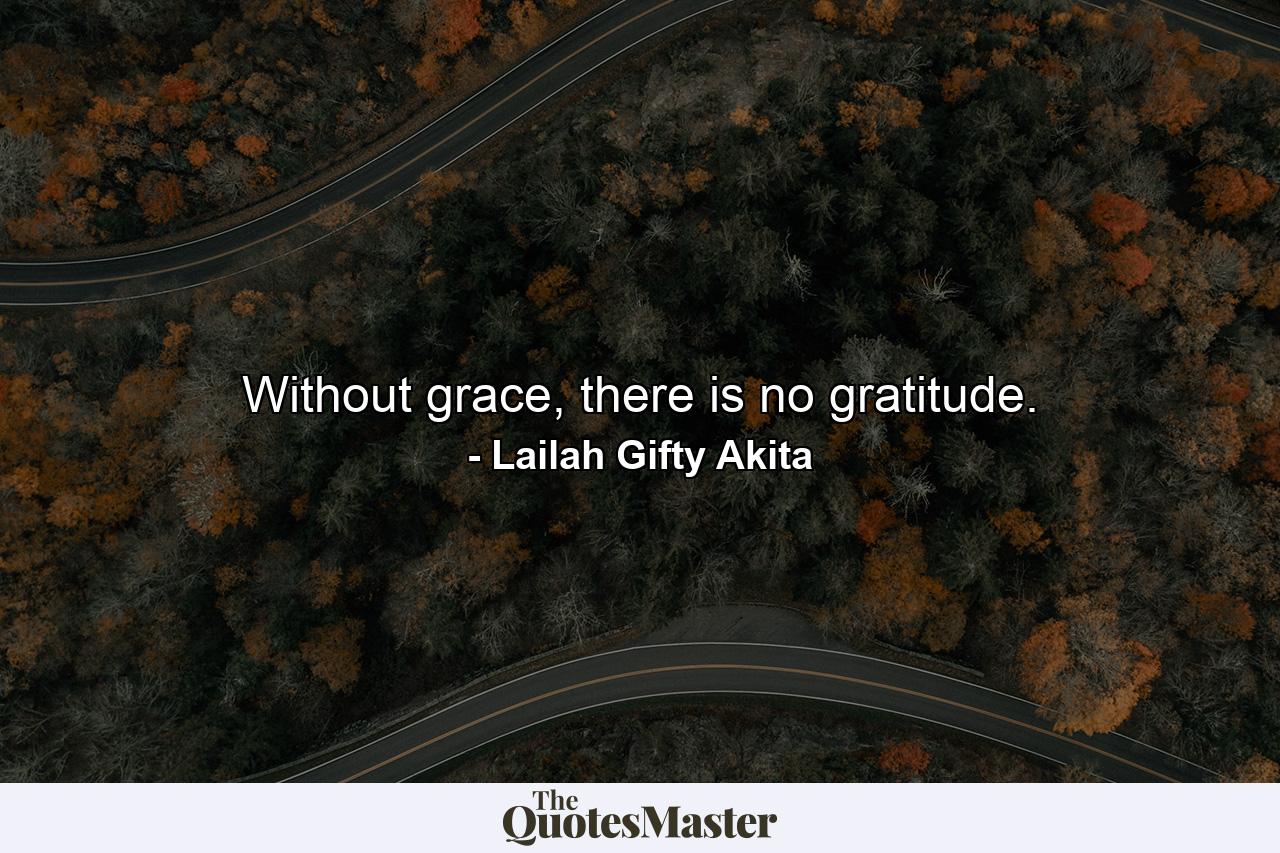 Without grace, there is no gratitude.
- Lailah Gifty Akita

The QuotesMaster